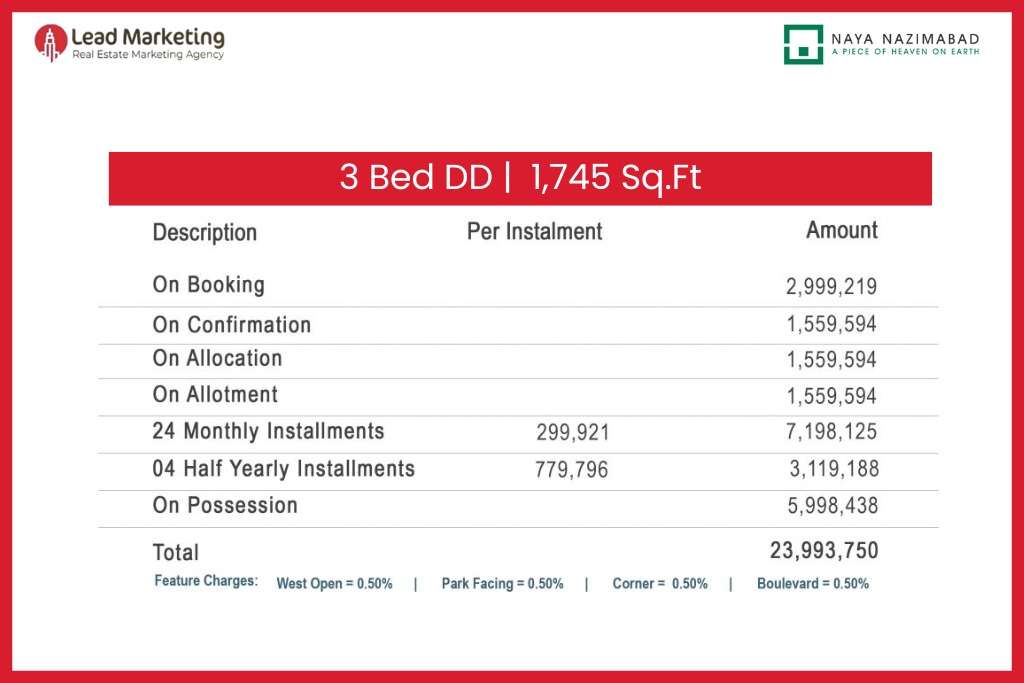 Lead Marketing
Real Estate Marketing Agency

NAYA NAZIMABAD
A PIECE OF HEAVEN ON EARTH

3 Bed DD | 1,745 Sq.Ft

| Description | Per Instalment | Amount |
|---|---|---|
| On Booking | | 2,999,219 |
| On Confirmation | | 1,559,594 |
| On Allocation | | 1,559,594 |
| On Allotment | | 1,559,594 |
| 24 Monthly Installments | 299,921 | 7,198,125 |
| 04 Half Yearly Installments | 779,796 | 3,119,188 |
| On Possession | | 5,998,438 |
| Total | | 23,993,750 |

Feature Charges: West Open = 0.50% | Park Facing = 0.50% | Corner = 0.50% | Boulevard = 0.50%